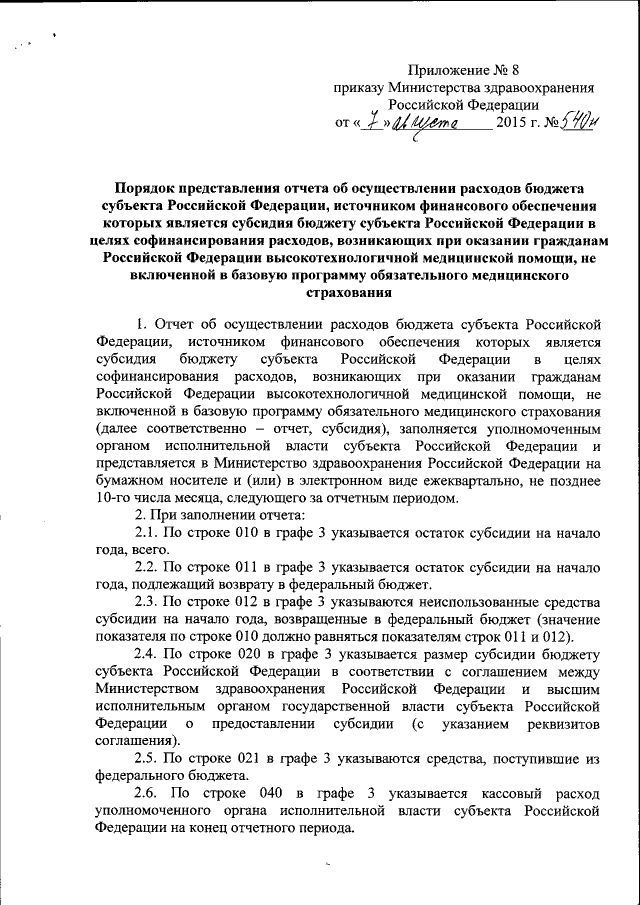 Приложение № 8
приказу Министерства здравоохранения Российской Федерации
от « 7 » августа 2015 г. № 540н

Порядок представления отчета об осуществлении расходов бюджета субъекта Российской Федерации, источником финансового обеспечения которых является субсидия бюджету субъекта Российской Федерации в целях софинансирования расходов, возникающих при оказании гражданам Российской Федерации высокотехнологичной медицинской помощи, не включенной в базовую программу обязательного медицинского страхования

1. Отчет об осуществлении расходов бюджета субъекта Российской Федерации, источником финансового обеспечения которых является субсидия бюджету субъекта Российской Федерации в целях софинансирования расходов, возникающих при оказании гражданам Российской Федерации высокотехнологичной медицинской помощи, не включенной в базовую программу обязательного медицинского страхования (далее соответственно – отчет, субсидия), заполняется уполномоченным органом исполнительной власти субъекта Российской Федерации и представляется в Министерство здравоохранения Российской Федерации на бумажном носителе и (или) в электронном виде ежеквартально, не позднее 10-го числа месяца, следующего за отчетным периодом.

2. При заполнении отчета:

2.1. По строке 010 в графе 3 указывается остаток субсидии на начало года, всего.

2.2. По строке 011 в графе 3 указывается остаток субсидии на начало года, подлежащий возврату в федеральный бюджет.

2.3. По строке 012 в графе 3 указываются неиспользованные средства субсидии на начало года, возвращенные в федеральный бюджет (значение показателя по строке 010 должно равняться показателям строк 011 и 012).

2.4. По строке 020 в графе 3 указывается размер субсидии бюджету субъекта Российской Федерации в соответствии с соглашением между Министерством здравоохранения Российской Федерации и высшим исполнительным органом государственной власти субъекта Российской Федерации о предоставлении субсидии (с указанием реквизитов соглашения).

2.5. По строке 021 в графе 3 указываются средства, поступившие из федерального бюджета.

2.6. По строке 040 в графе 3 указывается кассовый расход уполномоченного органа исполнительной власти субъекта Российской Федерации на конец отчетного периода.